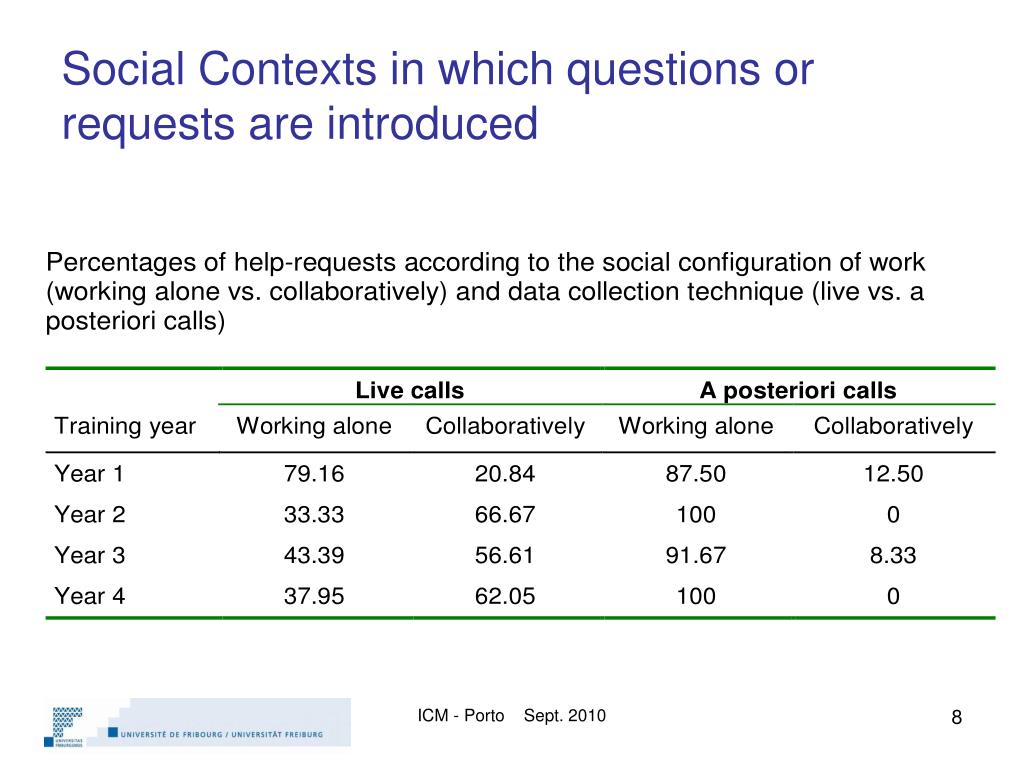 Social Contexts in which questions or requests are introduced

Percentages of help-requests according to the social configuration of work (working alone vs. collaboratively) and data collection technique (live vs. a posteriori calls)

| | Live calls | | A posteriori calls | |
|---|---|---|---|---|
| Training year | Working alone | Collaboratively | Working alone | Collaboratively |
| Year 1 | 79.16 | 20.84 | 87.50 | 12.50 |
| Year 2 | 33.33 | 66.67 | 100 | 0 |
| Year 3 | 43.39 | 56.61 | 91.67 | 8.33 |
| Year 4 | 37.95 | 62.05 | 100 | 0 |

UNIVERSITAS FRIBURGENSIS UNIVERSITÉ DE FRIBOURG / UNIVERSITÄT FREIBURG

ICM - Porto Sept. 2010

8